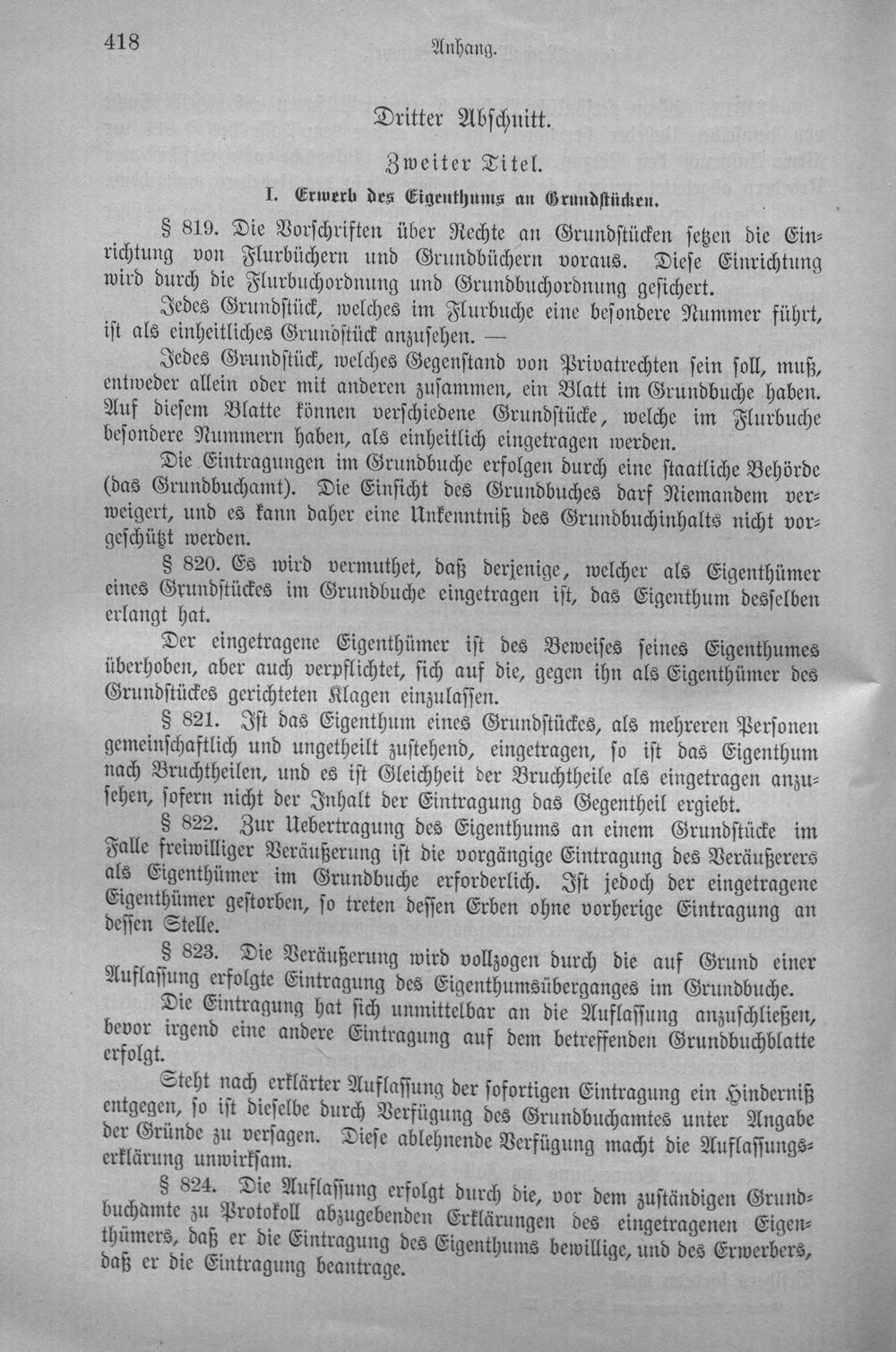 418 Anhang.

Dritter Abschnitt.

Zweiter Titel.

I. Erwerb des Eigenthums an Grundstücken.

§ 819. Die Vorschriften über Rechte an Grundstücken setzen die Einrichtung von Flurbüchern und Grundbüchern voraus. Diese Einrichtung wird durch die Flurbuchordnung und Grundbuchordnung gesichert.

Jedes Grundstück, welches im Flurbuche eine besondere Nummer führt, ist als einheitliches Grundstück anzusehen. —

Jedes Grundstück, welches Gegenstand von Privatrechten sein soll, muß, entweder allein oder mit anderen zusammen, ein Blatt im Grundbuche haben. Auf diesem Blatte können verschiedene Grundstücke, welche im Flurbuche besondere Nummern haben, als einheitlich eingetragen werden.

Die Eintragungen im Grundbuche erfolgen durch eine staatliche Behörde (das Grundbuchamt). Die Einsicht des Grundbuches darf Niemandem verweigert, und es kann daher eine Unkenntniß des Grundbuchinhalts nicht vorgeschützt werden.

§ 820. Es wird vermuthet, daß derjenige, welcher als Eigenthümer eines Grundstückes im Grundbuche eingetragen ist, das Eigenthum desselben erlangt hat.

Der eingetragene Eigenthümer ist des Beweises seines Eigenthumes überhoben, aber auch verpflichtet, sich auf die, gegen ihn als Eigenthümer des Grundstückes gerichteten Klagen einzulassen.

§ 821. Ist das Eigenthum eines Grundstückes, als mehreren Personen gemeinschaftlich und ungetheilt zustehend, eingetragen, so ist das Eigenthum nach Bruchtheilen, und es ist Gleichheit der Bruchtheile als eingetragen anzusehen, sofern nicht der Inhalt der Eintragung das Gegentheil ergiebt.

§ 822. Zur Uebertragung des Eigenthums an einem Grundstücke im Falle freiwilliger Veräußerung ist die vorgängige Eintragung des Veräußerers als Eigenthümer im Grundbuche erforderlich. Ist jedoch der eingetragene Eigenthümer gestorben, so treten dessen Erben ohne vorherige Eintragung an dessen Stelle.

§ 823. Die Veräußerung wird vollzogen durch die auf Grund einer Auflassung erfolgte Eintragung des Eigenthumsüberganges im Grundbuche.

Die Eintragung hat sich unmittelbar an die Auflassung anzuschließen, bevor irgend eine andere Eintragung auf dem betreffenden Grundbuchblatte erfolgt.

Steht nach erklärter Auflassung der sofortigen Eintragung ein Hinderniß entgegen, so ist dieselbe durch Verfügung des Grundbuchamtes unter Angabe der Gründe zu versagen. Diese ablehnende Verfügung macht die Auflassungserklärung unwirksam.

§ 824. Die Auflassung erfolgt durch die, vor dem zuständigen Grundbuchamte zu Protokoll abzugebenden Erklärungen des eingetragenen Eigenthümers, daß er die Eintragung des Eigenthums bewillige, und des Erwerbers, daß er die Eintragung beantrage.